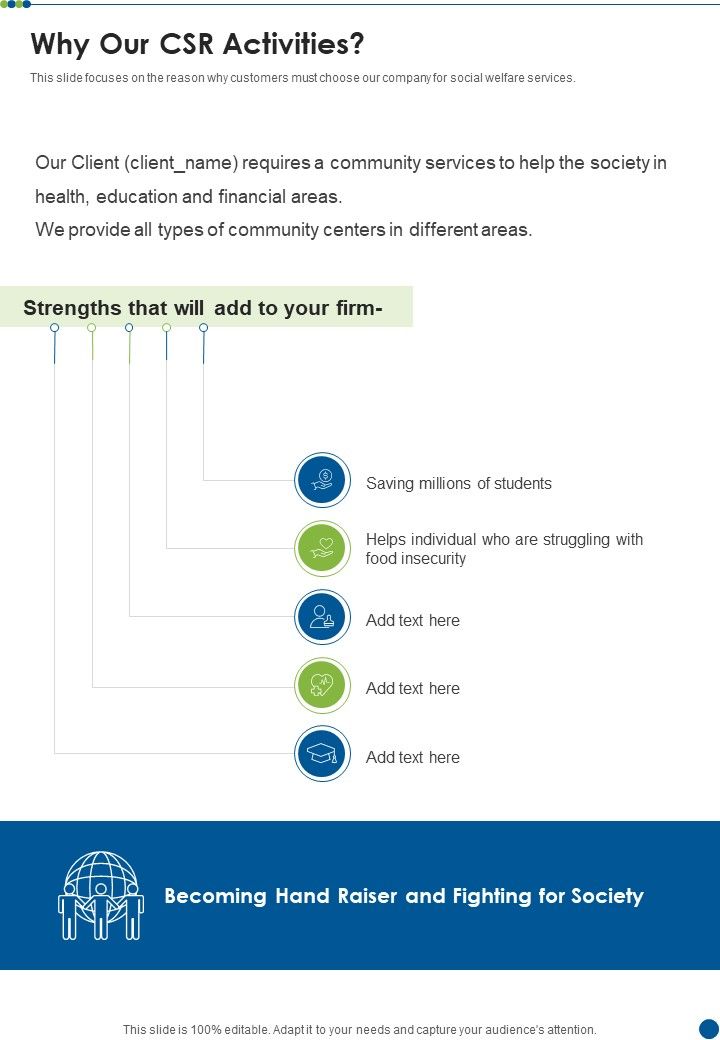 Why Our CSR Activities?

This slide focuses on the reason why customers must choose our company for social welfare services.

Our Client (client_name) requires a community services to help the society in health, education and financial areas.
We provide all types of community centers in different areas.

Strengths that will add to your firm-

Saving millions of students

Helps individual who are struggling with food insecurity

Add text here

Add text here

Add text here

Becoming Hand Raiser and Fighting for Society

This slide is 100% editable. Adapt it to your needs and capture your audience's attention.